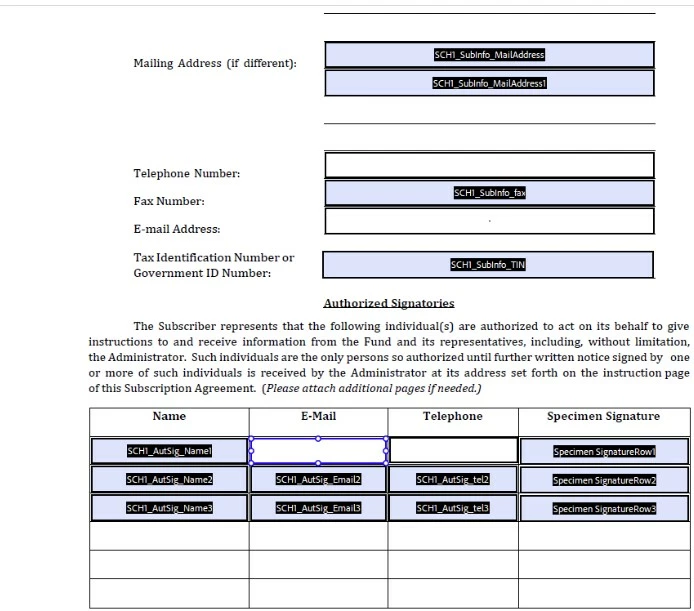 Mailing Address (if different): SCH1_SubInfo_MailAddress
SCH1_SubInfo_MailAddress1

Telephone Number:

Fax Number: SCH1_SubInfo_fax

E-mail Address:

Tax Identification Number or Government ID Number: SCH1_SubInfo_TIN

Authorized Signatories

The Subscriber represents that the following individual(s) are authorized to act on its behalf to give instructions to and receive information from the Fund and its representatives, including, without limitation, the Administrator. Such individuals are the only persons so authorized until further written notice signed by one or more of such individuals is received by the Administrator at its address set forth on the instruction page of this Subscription Agreement. (Please attach additional pages if needed.)

| Name | E-Mail | Telephone | Specimen Signature |
|---|---|---|---|
| SCH1_AutSig_Name1 | | | Specimen SignatureRow1 |
| SCH1_AutSig_Name2 | SCH1_AutSig_Email2 | SCH1_AutSig_tel2 | Specimen SignatureRow2 |
| SCH1_AutSig_Name3 | SCH1_AutSig_Email3 | SCH1_AutSig_tel3 | Specimen SignatureRow3 |
| | | | |
| | | | |
| | | | |